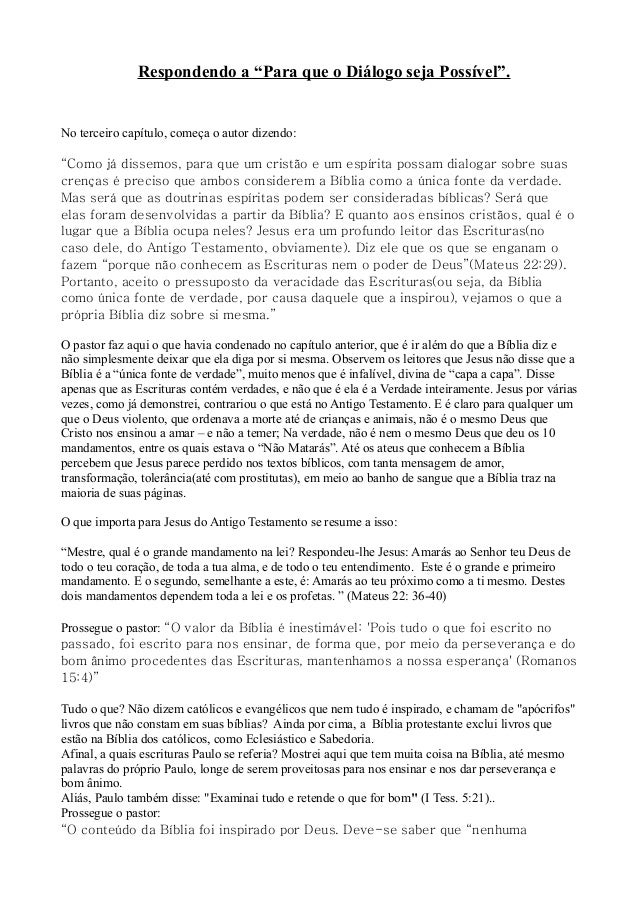 Respondendo a “Para que o Diálogo seja Possível”.

No terceiro capítulo, começa o autor dizendo:

“Como já dissemos, para que um cristão e um espírita possam dialogar sobre suas crenças é preciso que ambos considerem a Bíblia como a única fonte da verdade. Mas será que as doutrinas espíritas podem ser consideradas bíblicas? Será que elas foram desenvolvidas a partir da Bíblia? E quanto aos ensinos cristãos, qual é o lugar que a Bíblia ocupa neles? Jesus era um profundo leitor das Escrituras(no caso dele, do Antigo Testamento, obviamente). Diz ele que os que se enganam o fazem “porque não conhecem as Escrituras nem o poder de Deus”(Mateus 22:29). Portanto, aceito o pressuposto da veracidade das Escrituras(ou seja, da Bíblia como única fonte de verdade, por causa daquele que a inspirou), vejamos o que a própria Bíblia diz sobre si mesma.”

O pastor faz aqui o que havia condenado no capítulo anterior, que é ir além do que a Bíblia diz e não simplesmente deixar que ela diga por si mesma. Observem os leitores que Jesus não disse que a Bíblia é a “única fonte de verdade”, muito menos que é infalível, divina de “capa a capa”. Disse apenas que as Escrituras contém verdades, e não que é ela é a Verdade inteiramente. Jesus por várias vezes, como já demonstrei, contrariou o que está no Antigo Testamento. E é claro para qualquer um que o Deus violento, que ordenava a morte até de crianças e animais, não é o mesmo Deus que Cristo nos ensinou a amar – e não a temer; Na verdade, não é nem o mesmo Deus que deu os 10 mandamentos, entre os quais estava o “Não Matarás”. Até os ateus que conhecem a Bíblia percebem que Jesus parece perdido nos textos bíblicos, com tanta mensagem de amor, transformação, tolerância(até com prostitutas), em meio ao banho de sangue que a Bíblia traz na maioria de suas páginas.

O que importa para Jesus do Antigo Testamento se resume a isso:

“Mestre, qual é o grande mandamento na lei? Respondeu-lhe Jesus: Amarás ao Senhor teu Deus de todo o teu coração, de toda a tua alma, e de todo o teu entendimento. Este é o grande e primeiro mandamento. E o segundo, semelhante a este, é: Amarás ao teu próximo como a ti mesmo. Destes dois mandamentos dependem toda a lei e os profetas. ” (Mateus 22: 36-40)

Prossegue o pastor: “O valor da Bíblia é inestimável: 'Pois tudo o que foi escrito no passado, foi escrito para nos ensinar, de forma que, por meio da perseverança e do bom ânimo procedentes das Escrituras, mantenhamos a nossa esperança' (Romanos 15:4)”

Tudo o que? Não dizem católicos e evangélicos que nem tudo é inspirado, e chamam de "apócrifos" livros que não constam em suas bíblias? Ainda por cima, a Bíblia protestante exclui livros que estão na Bíblia dos católicos, como Eclesiástico e Sabedoria.
Afinal, a quais escrituras Paulo se referia? Mostrei aqui que tem muita coisa na Bíblia, até mesmo palavras do próprio Paulo, longe de serem proveitosas para nos ensinar e nos dar perseverança e bom ânimo.
Aliás, Paulo também disse: "Examinai tudo e retende o que for bom" (I Tess. 5:21)..
Prossegue o pastor:
“O conteúdo da Bíblia foi inspirado por Deus. Deve-se saber que “nenhuma